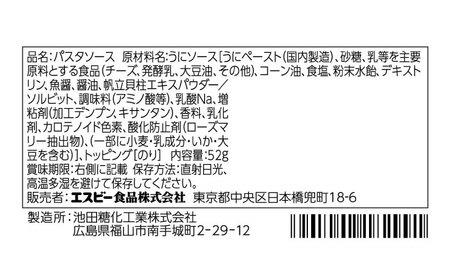 品名:パスタソース 原材料名:うにソース[うにペースト(国内製造)、砂糖、乳等を主要原料とする食品(チーズ、発酵乳、大豆油、その他)、コーン油、食塩、粉末水飴、デキストリン、魚醤、醤油、帆立貝柱エキスパウダー/ソルビット、調味料(アミノ酸等)、乳酸Na、増粘剤(加工デンプン、キサンタン)、香料、乳化剤、カロテノイド色素、酸化防止剤(ローズマリー抽出物)、(一部に小麦・乳成分・いか・大豆を含む)]、トッピング[のり] 内容量:52g
賞味期限:右側に記載 保存方法:直射日光、高温多湿を避けて保存してください。
販売者:エスビー食品株式会社 東京都中央区日本橋兜町18-6

製造所:池田糖化工業株式会社
広島県福山市南手城町2-29-12